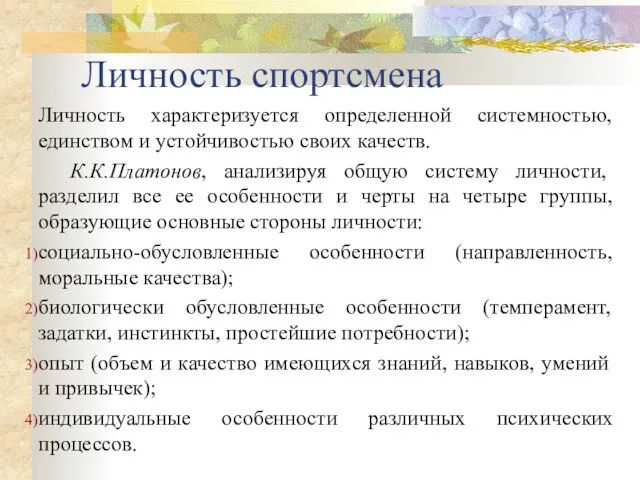 Личность спортсмена

Личность характеризуется определенной системностью, единством и устойчивостью своих качеств.

К.К.Платонов, анализируя общую систему личности, разделил все ее особенности и черты на четыре группы, образующие основные стороны личности:

1)социально-обусловленные особенности (направленность, моральные качества);

2)биологически обусловленные особенности (темперамент, задатки, инстинкты, простейшие потребности);

3)опыт (объем и качество имеющихся знаний, навыков, умений и привычек);

4)индивидуальные особенности различных психических процессов.